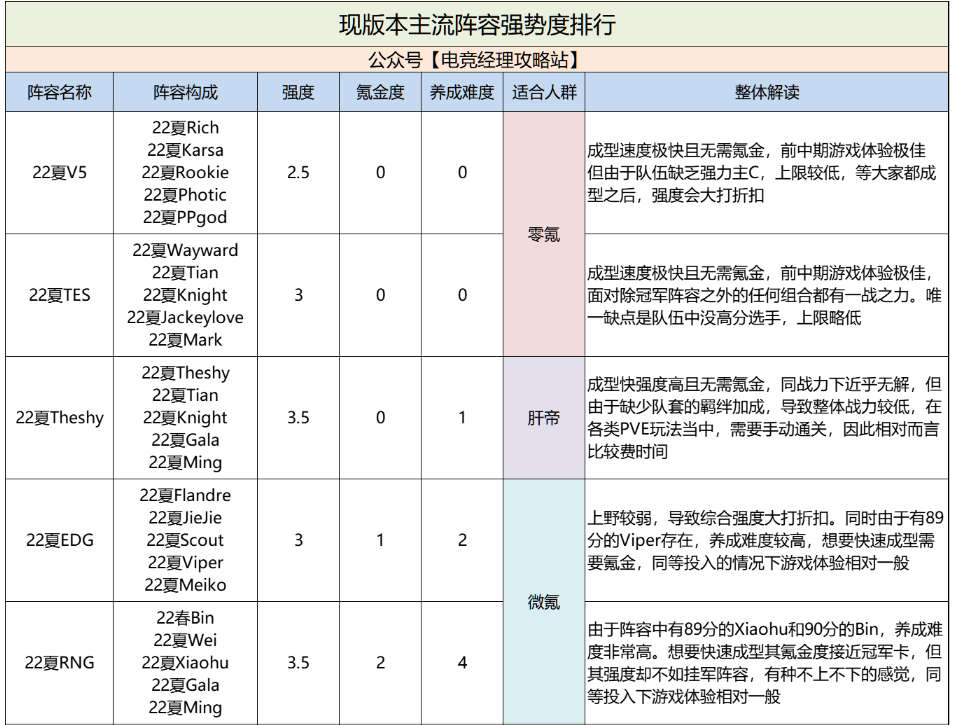 现版本主流阵容强势度排行

公众号【电竞经理攻略站】

| 阵容名称 | 阵容构成 | 强度 | 氪金度 | 养成难度 | 适合人群 | 整体解读 |
|---|---|---|---|---|---|---|
| 22夏V5 | 22夏Rich 22夏Karsa 22夏Rookie 22夏Photic 22夏PPgod | 2.5 | 0 | 0 | 零氪 | 成型速度极快且无需氪金，前中期游戏体验极佳但由于队伍缺乏强力主C，上限较低，等大家都成型之后，强度会大打折扣 |
| 22夏TES | 22夏Wayward 22夏Tian 22夏Knight 22夏Jackeylove 22夏Mark | 3 | 0 | 0 | 零氪 | 成型速度极快且无需氪金，前中期游戏体验极佳，面对除冠军阵容之外的任何组合都有一战之力。唯一缺点是队伍中没高分选手，上限略低 |
| 22夏Theshy | 22夏Theshy 22夏Tian 22夏Knight 22夏Gala 22夏Ming | 3.5 | 0 | 1 | 肝帝 | 成型快强度高且无需氪金，同战力下近乎无解，但由于缺少队套的羁绊加成，导致整体战力较低，在各类PVE玩法当中，需要手动通关，因此相对而言比较费时间 |
| 22夏EDG | 22夏Flandre 22夏JieJie 22夏Scout 22夏Viper 22夏Meiko | 3 | 1 | 2 | 微氪 | 上野较弱，导致综合强度大打折扣。同时由于有89分的Viper存在，养成难度较高，想要快速成型需要氪金，同等投入的情况下游戏体验相对一般 |
| 22夏RNG | 22春Bin 22夏Wei 22夏Xiaohu 22夏Gala 22夏Ming | 3.5 | 2 | 4 | 微氪 | 由于阵容中有89分的Xiaohu和90分的Bin，养成难度非常高。想要快速成型其氪金度接近冠军卡，但其强度却不如挂军阵容，有种不上不下的感觉，同等投入下游戏体验相对一般 |